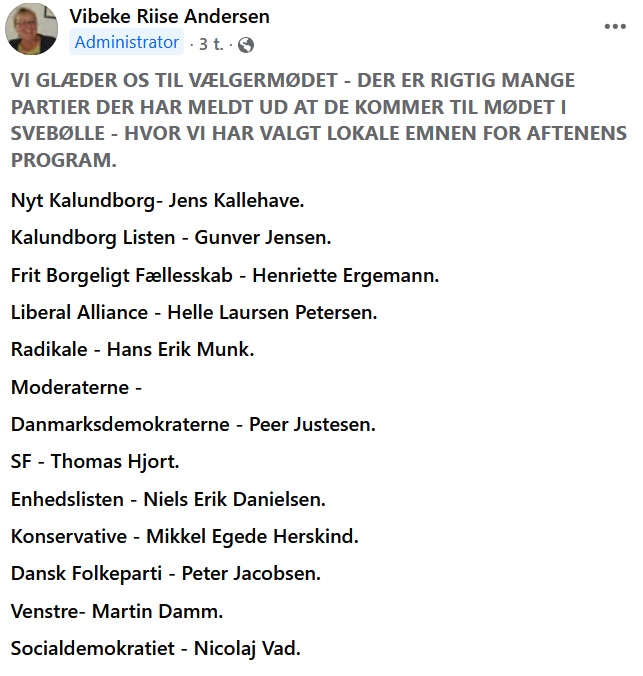 Vibeke Riise Andersen
Administrator · 3 t. ·
...

VI GLÆDER OS TIL VÆLGERMØDET - DER ER RIGTIG MANGE PARTIER DER HAR MELDT UD AT DE KOMMER TIL MØDET I SVEBØLLE - HVOR VI HAR VALGT LOKALE EMNEN FOR AFTENENS PROGRAM.

Nyt Kalundborg- Jens Kallehave.

Kalundborg Listen - Gunver Jensen.

Frit Borgeligt Fællesskab - Henriette Ergemann.

Liberal Alliance - Helle Laursen Petersen.

Radikale - Hans Erik Munk.

Moderaterne -

Danmarksdemokraterne - Peer Justesen.

SF - Thomas Hjort.

Enhedslisten - Niels Erik Danielsen.

Konservative - Mikkel Egede Herskind.

Dansk Folkeparti - Peter Jacobsen.

Venstre- Martin Damm.

Socialdemokratiet - Nicolaj Vad.